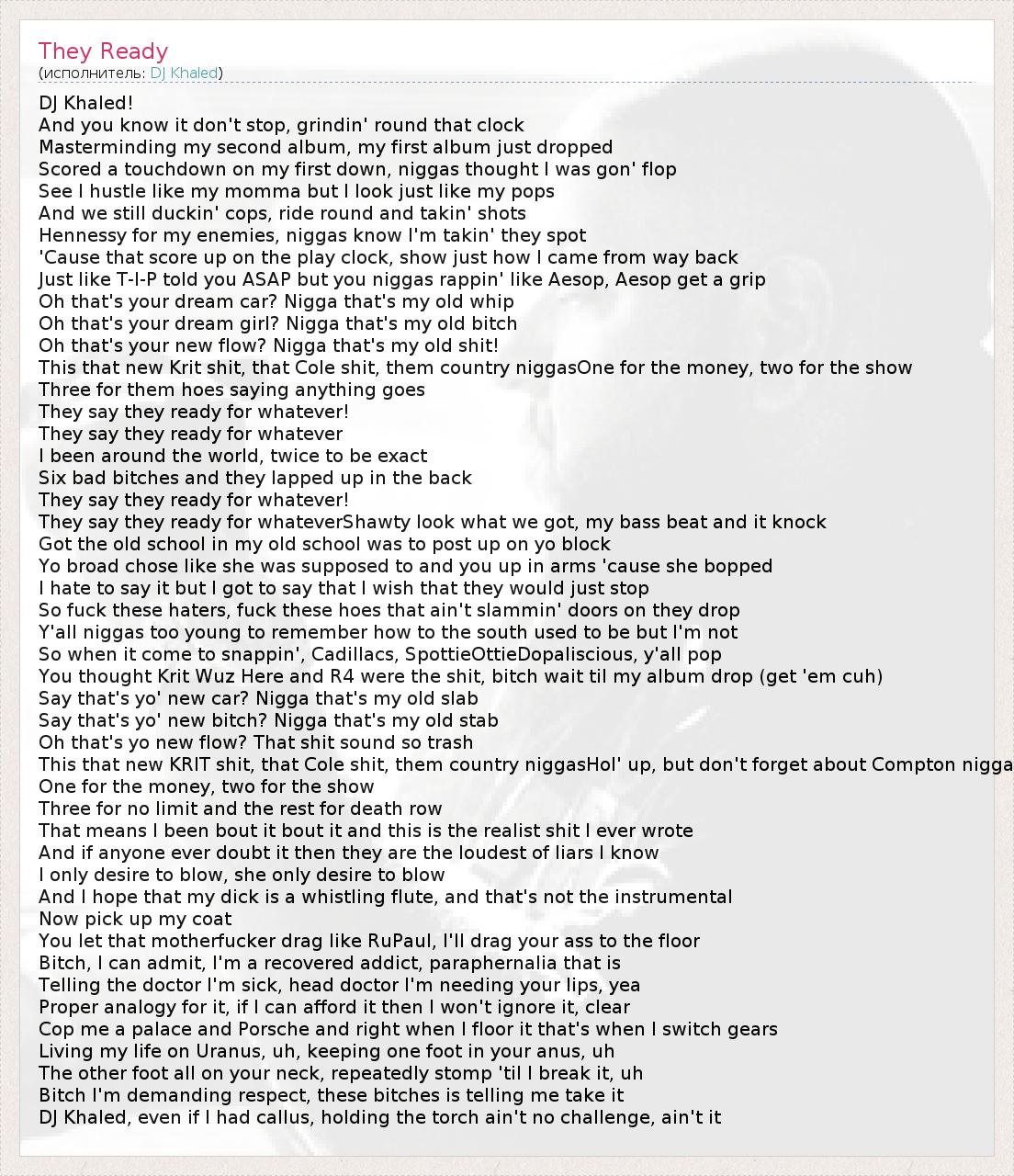 They Ready
(исполнитель: DJ Khaled)

DJ Khaled!
And you know it don't stop, grindin' round that clock
Masterminding my second album, my first album just dropped
Scored a touchdown on my first down, niggas thought I was gon' flop
See I hustle like my momma but I look just like my pops
And we still duckin' cops, ride round and takin' shots
Hennessy for my enemies, niggas know I'm takin' they spot
'Cause that score up on the play clock, show just how I came from way back
Just like T-I-P told you ASAP but you niggas rappin' like Aesop, Aesop get a grip
Oh that's your dream car? Nigga that's my old whip
Oh that's your dream girl? Nigga that's my old bitch
Oh that's your new flow? Nigga that's my old shit!
This that new Krit shit, that Cole shit, them country niggasOne for the money, two for the show
Three for them hoes saying anything goes
They say they ready for whatever!
They say they ready for whatever
I been around the world, twice to be exact
Six bad bitches and they lapped up in the back
They say they ready for whatever!
They say they ready for whateverShawty look what we got, my bass beat and it knock
Got the old school in my old school was to post up on yo block
Yo broad chose like she was supposed to and you up in arms 'cause she bopped
I hate to say it but I got to say that I wish that they would just stop
So fuck these haters, fuck these hoes that ain't slammin' doors on they drop
Y'all niggas too young to remember how to the south used to be but I'm not
So when it come to snappin', Cadillacs, SpottieOttieDopaliscious, y'all pop
You thought Krit Wuz Here and R4 were the shit, bitch wait til my album drop (get 'em cuh)
Say that's yo' new car? Nigga that's my old slab
Say that's yo' new bitch? Nigga that's my old stab
Oh that's yo new flow? That shit sound so trash
This that new KRIT shit, that Cole shit, them country niggasHol' up, but don't forget about Compton nigga
One for the money, two for the show
Three for no limit and the rest for death row
That means I been bout it bout it and this is the realist shit I ever wrote
And if anyone ever doubt it then they are the loudest of liars I know
I only desire to blow, she only desire to blow
And I hope that my dick is a whistling flute, and that's not the instrumental
Now pick up my coat
You let that motherfucker drag like RuPaul, I'll drag your ass to the floor
Bitch, I can admit, I'm a recovered addict, paraphernalia that is
Telling the doctor I'm sick, head doctor I'm needing your lips, yea
Proper analogy for it, if I can afford it then I won't ignore it, clear
Cop me a palace and Porsche and right when I floor it that's when I switch gears
Living my life on Uranus, uh, keeping one foot in your anus, uh
The other foot all on your neck, repeatedly stomp 'til I break it, uh
Bitch I'm demanding respect, these bitches is telling me take it
DJ Khaled, even if I had callus, holding the torch ain't no challenge, ain't it